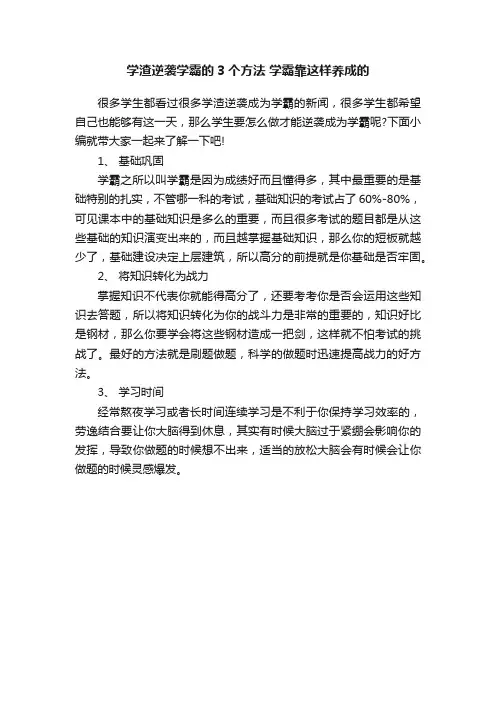 学渣逆袭学霸的 3 个方法 学霸靠这样养成的

很多学生都看过很多学渣逆袭成为学霸的新闻，很多学生都希望自己也能够有这一天，那么学生要怎么做才能逆袭成为学霸呢?下面小编就带大家一起来了解一下吧!

1、 基础巩固

学霸之所以叫学霸是因为成绩好而且懂得多，其中最重要的是基础特别的扎实，不管哪一科的考试，基础知识的考试占了 60%-80%，可见课本中的基础知识是多么的重要，而且很多考试的题目都是从这些基础的知识演变出来的，而且越掌握基础知识，那么你的短板就越少了，基础建设决定上层建筑，所以高分的前提就是你基础是否牢固。

2、 将知识转化为战力

掌握知识不代表你就能得高分了，还要考考你是否会运用这些知识去答题，所以将知识转化为你的战斗力是非常的重要的，知识好比是钢材，那么你要学会将这些钢材造成一把剑，这样就不怕考试的挑战了。最好的方法就是刷题做题，科学的做题时迅速提高战力的好方法。

3、 学习时间

经常熬夜学习或者长时间连续学习是不利于你保持学习效率的，劳逸结合要让你大脑得到休息，其实有时候大脑过于紧绷会影响你的发挥，导致你做题的时候想不出来，适当的放松大脑会有时候会让你做题的时候灵感爆发。